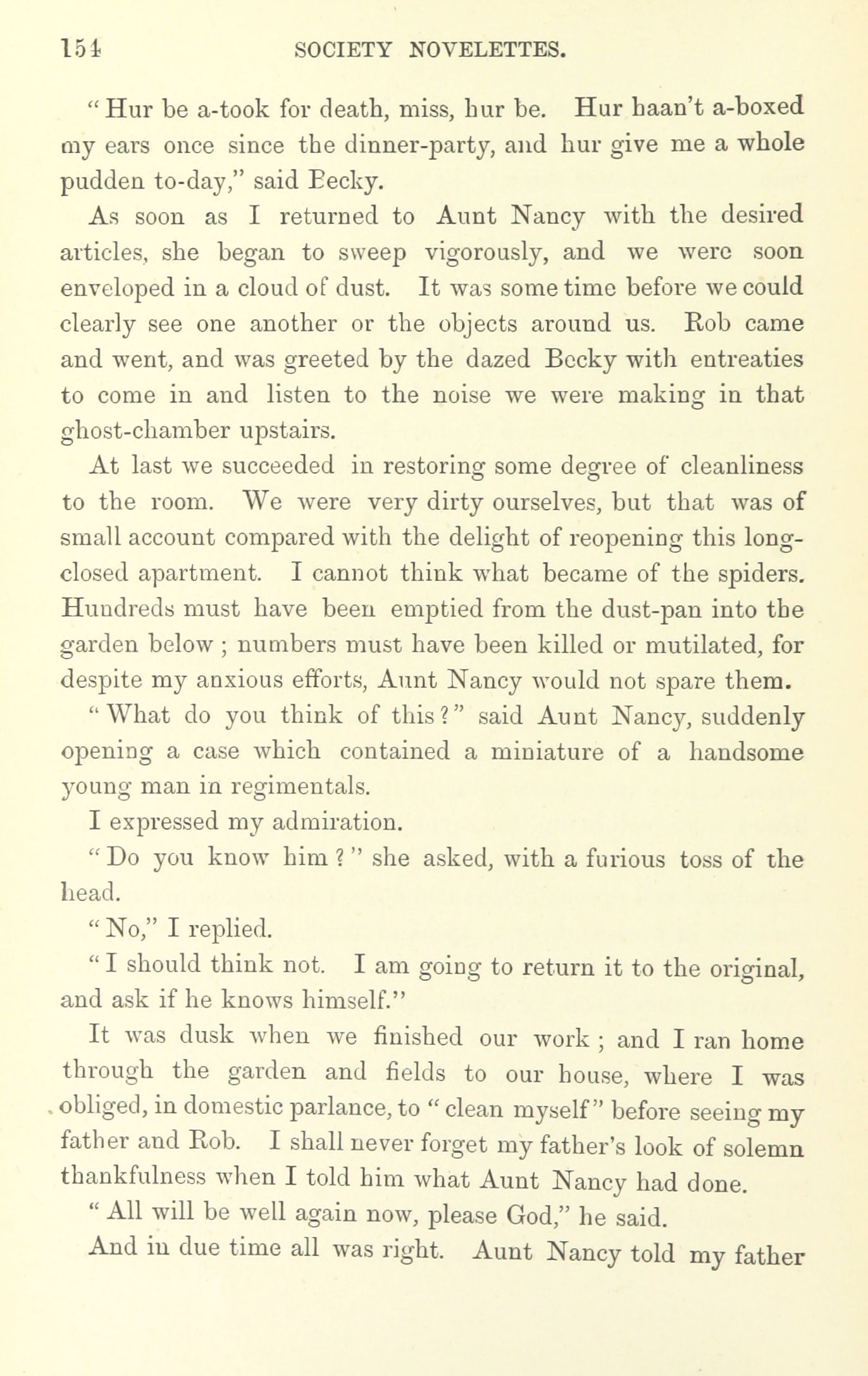 154 SOCIETY NOVELETTES.

"Hur be a-took for death, miss, hur be. Hur haan't a-boxed my ears once since the dinner-party, and hur give me a whole pudden to-day," said Becky.

As soon as I returned to Aunt Nancy with the desired articles, she began to sweep vigorously, and we were soon enveloped in a cloud of dust. It was some time before we could clearly see one another or the objects around us. Rob came and went, and was greeted by the dazed Becky with entreaties to come in and listen to the noise we were making in that ghost-chamber upstairs.

At last we succeeded in restoring some degree of cleanliness to the room. We were very dirty ourselves, but that was of small account compared with the delight of reopening this long-closed apartment. I cannot think what became of the spiders. Hundreds must have been emptied from the dust-pan into the garden below ; numbers must have been killed or mutilated, for despite my anxious efforts, Aunt Nancy would not spare them.

"What do you think of this?" said Aunt Nancy, suddenly opening a case which contained a miniature of a handsome young man in regimentals.

I expressed my admiration.

"Do you know him?" she asked, with a furious toss of the head.

"No," I replied.

"I should think not. I am going to return it to the original, and ask if he knows himself."

It was dusk when we finished our work ; and I ran home through the garden and fields to our house, where I was obliged, in domestic parlance, to "clean myself" before seeing my father and Rob. I shall never forget my father's look of solemn thankfulness when I told him what Aunt Nancy had done.

"All will be well again now, please God," he said.

And in due time all was right. Aunt Nancy told my father